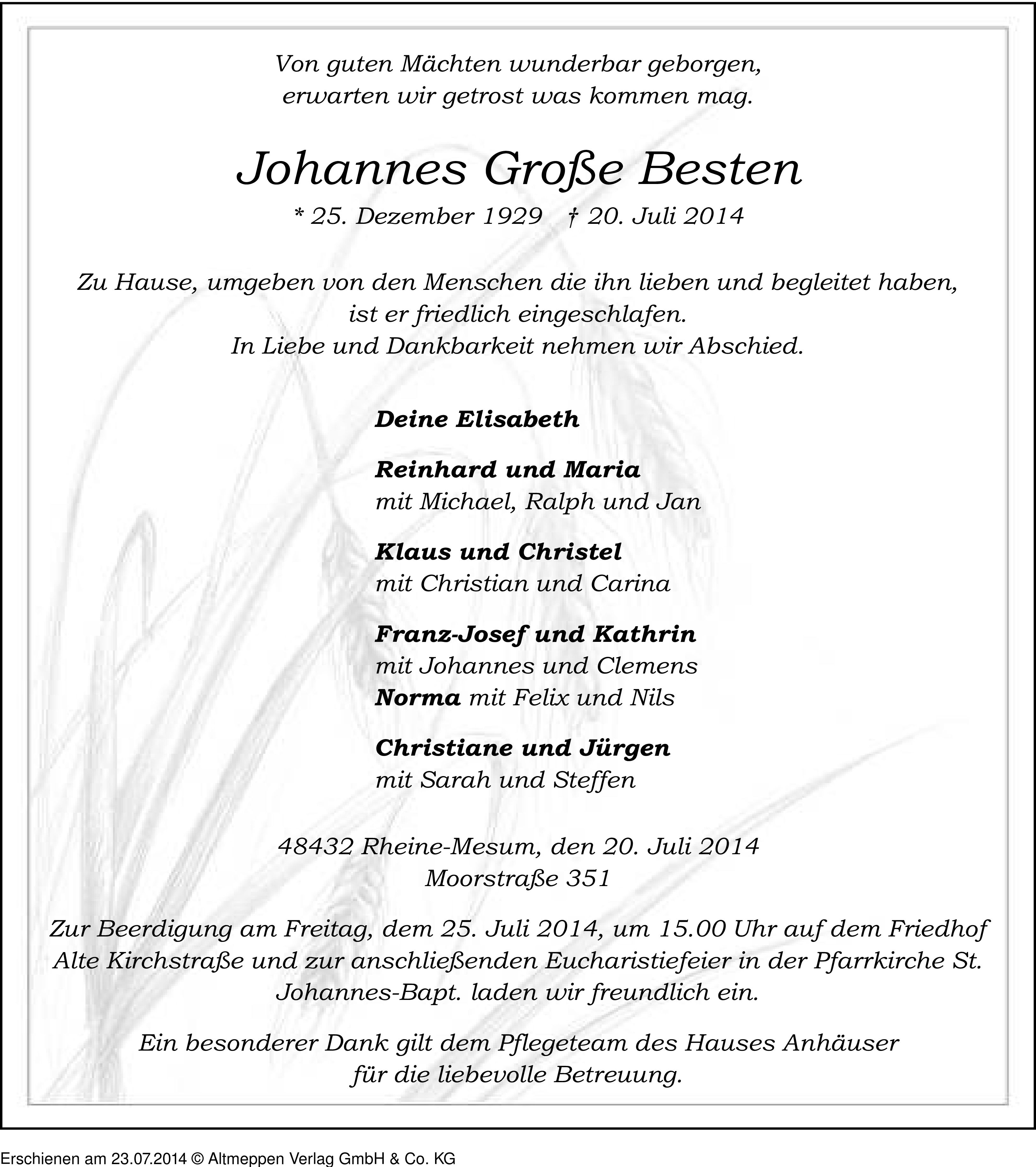 Von guten Mächten wunderbar geborgen,
erwarten wir getrost was kommen mag.

Johannes Große Besten

* 25. Dezember 1929 † 20. Juli 2014

Zu Hause, umgeben von den Menschen die ihn lieben und begleitet haben,
ist er friedlich eingeschlafen.
In Liebe und Dankbarkeit nehmen wir Abschied.

Deine Elisabeth

Reinhard und Maria
mit Michael, Ralph und Jan

Klaus und Christel
mit Christian und Carina

Franz-Josef und Kathrin
mit Johannes und Clemens
Norma mit Felix und Nils

Christiane und Jürgen
mit Sarah und Steffen

48432 Rheine-Mesum, den 20. Juli 2014
Moorstraße 351

Zur Beerdigung am Freitag, dem 25. Juli 2014, um 15.00 Uhr auf dem Friedhof Alte Kirchstraße und zur anschließenden Eucharistiefeier in der Pfarrkirche St. Johannes-Bapt. laden wir freundlich ein.

Ein besonderer Dank gilt dem Pflegeteam des Hauses Anhäuser
für die liebevolle Betreuung.

Erschienen am 23.07.2014 © Altmeppen Verlag GmbH & Co. KG